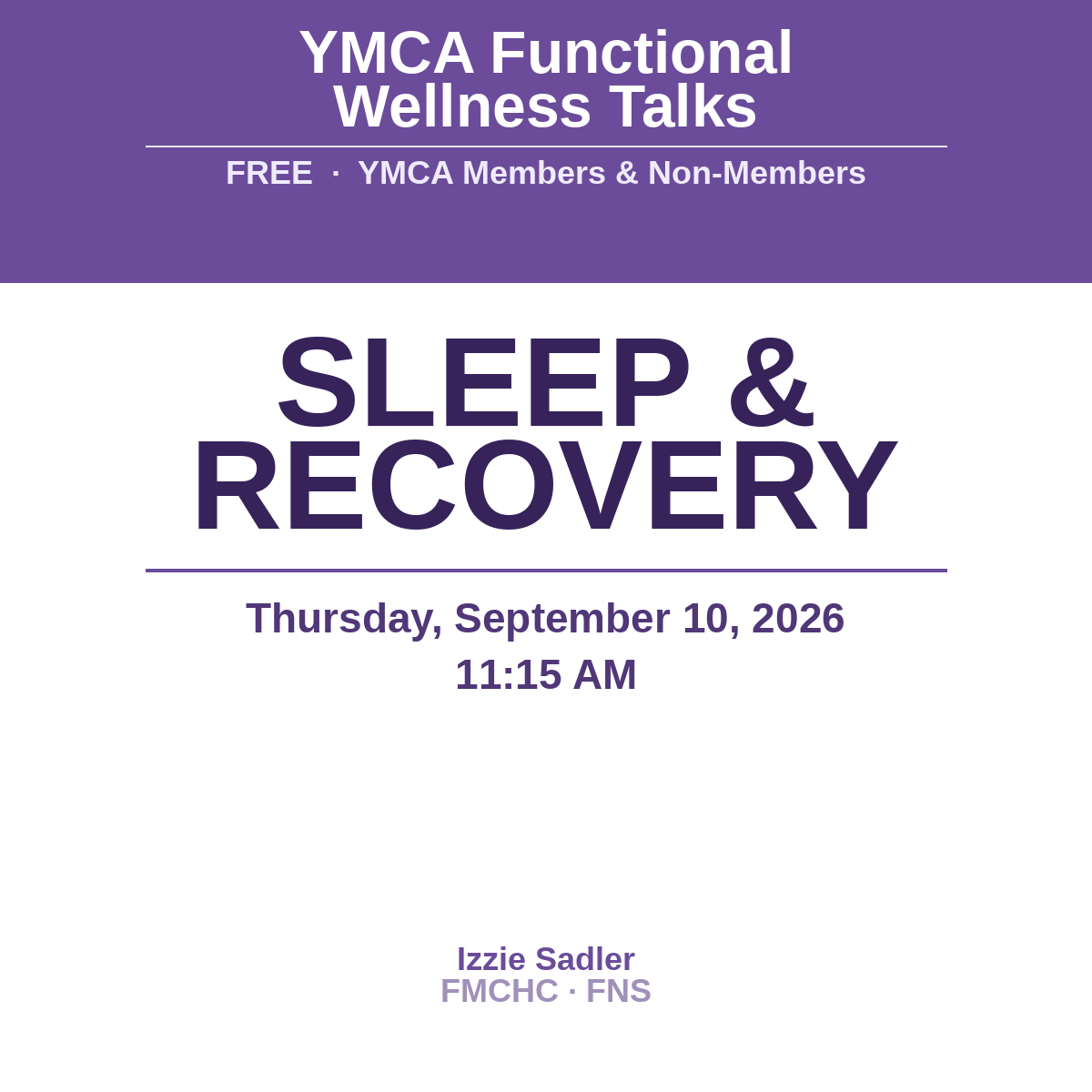 YMCA Functional Wellness Talks

FREE · YMCA Members & Non-Members

SLEEP & RECOVERY

Thursday, September 10, 2026
11:15 AM

Izzie Sadler
FMCHC · FNS